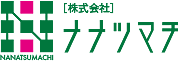 NANATSUMACHI

[株式会社]

ナナツマチ